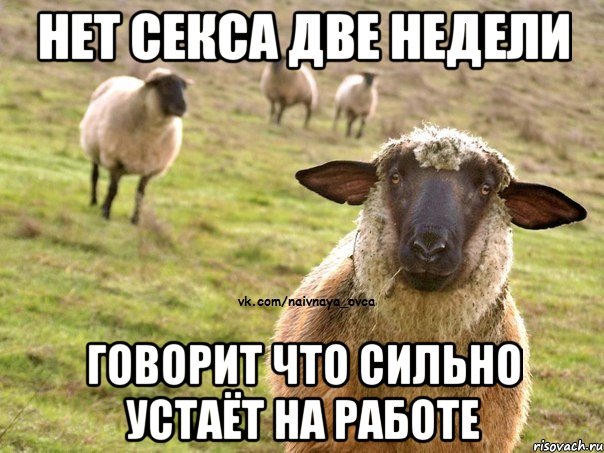 НЕТ СЕКСА ДВЕ НЕДЕЛИ

vk.com/naivnaya_ovca

ГОВОРИТ ЧТО СИЛЬНО УСТАЁТ НА РАБОТЕ

risovach.ru